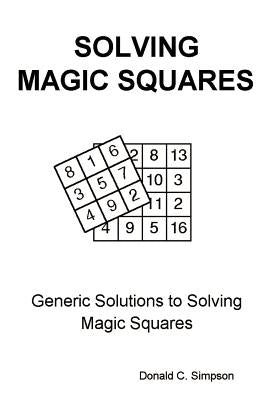 SOLVING
MAGIC SQUARES

| 8 | 1 | 6 |
|---|---|---|
| 3 | 5 | 7 |
| 4 | 9 | 2 |

|  | 2 | 8 | 13 |
|---|---|---|---|
|  |  | 10 | 3 |
|  |  | 11 | 2 |
| 4 | 9 | 5 | 16 |

Generic Solutions to Solving Magic Squares

Donald C. Simpson